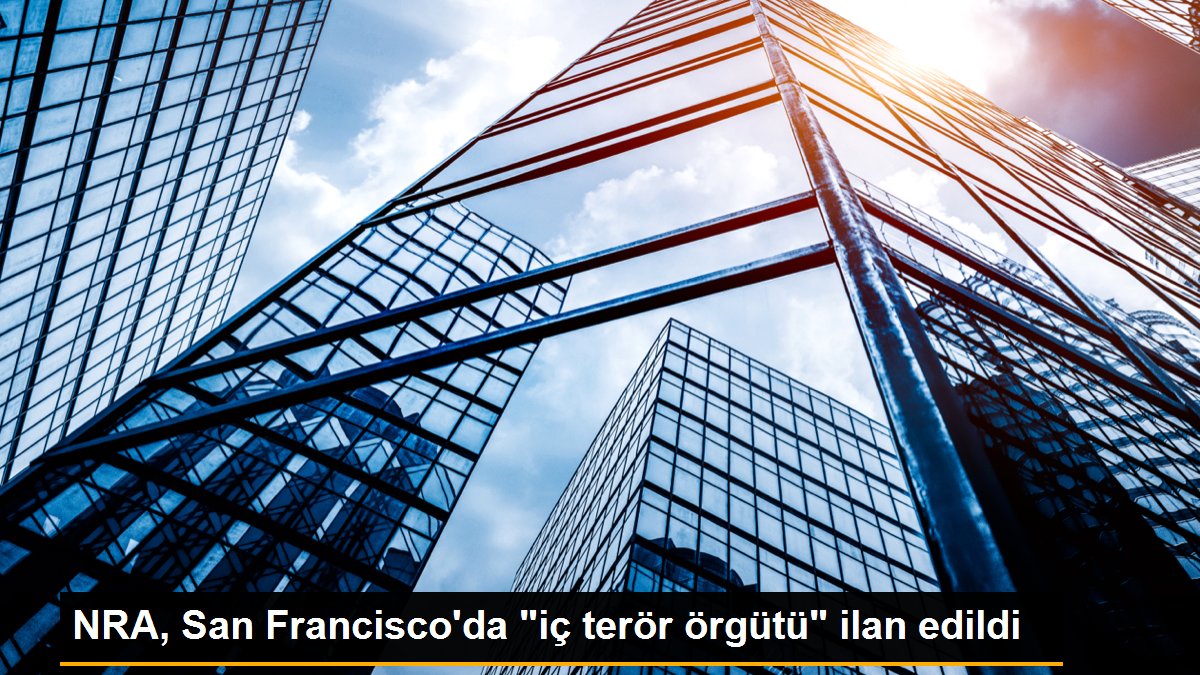 NRA, San Francisco'da "iç terör örgütü" ilan edildi